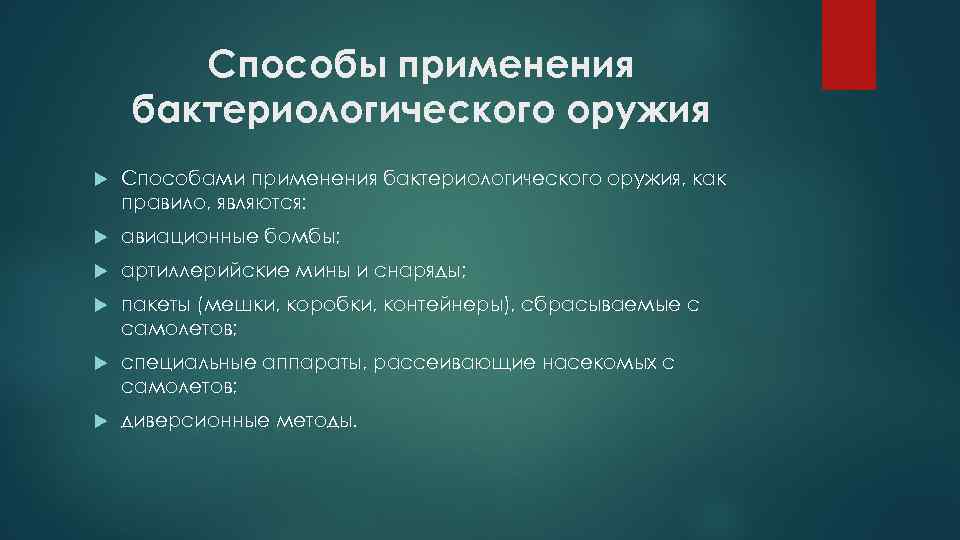 Способы применения бактериологического оружия

Способами применения бактериологического оружия, как правило, являются:

авиационные бомбы;

артиллерийские мины и снаряды;

пакеты (мешки, коробки, контейнеры), сбрасываемые с самолетов;

специальные аппараты, рассеивающие насекомых с самолетов;

диверсионные методы.